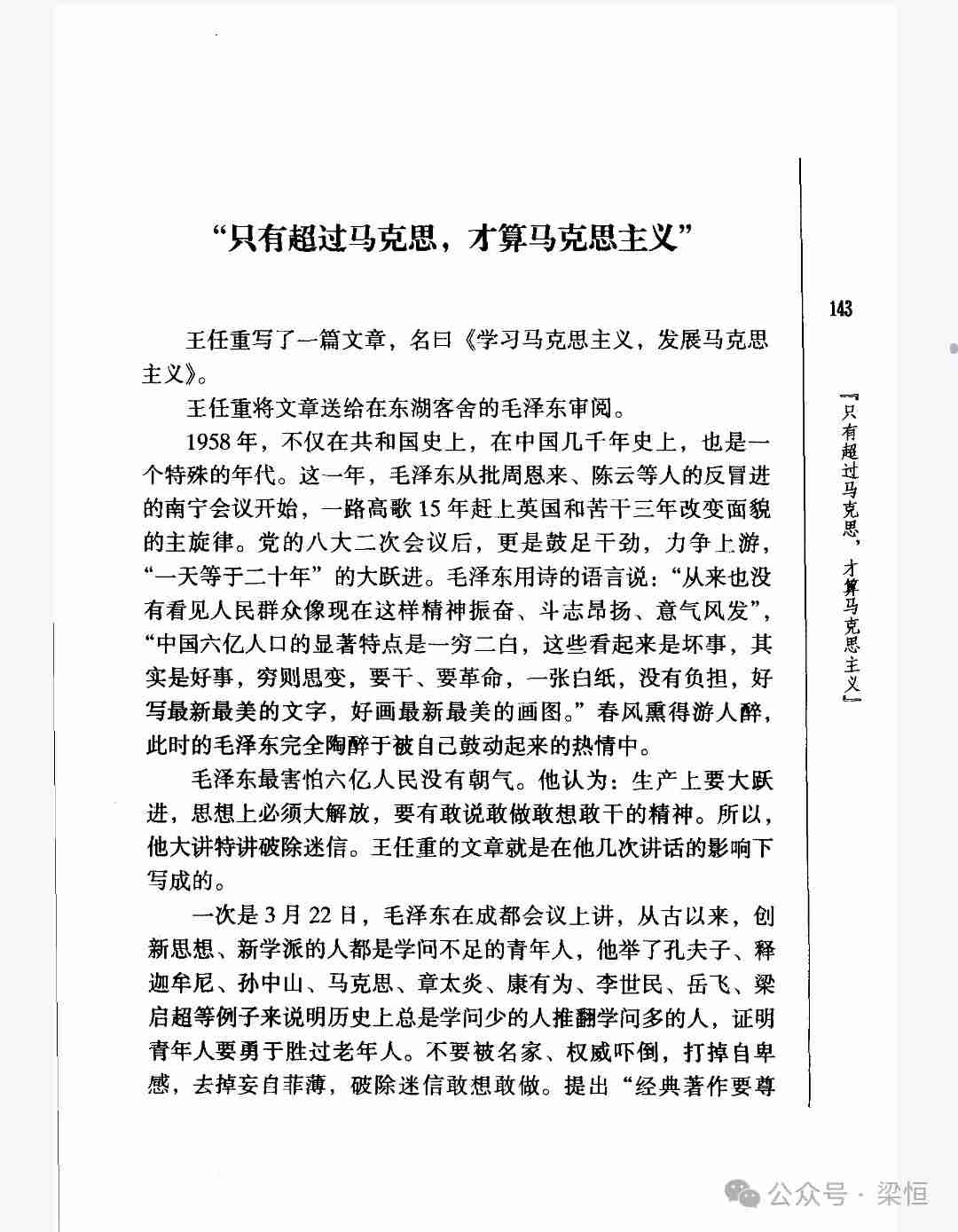 “只有超过马克思，才算马克思主义”

143

『只有超过马克思，才算马克思主义』

王任重写了一篇文章，名曰《学习马克思主义，发展马克思主义》。

王任重将文章送给在东湖客舍的毛泽东审阅。

1958年，不仅在共和国史上，在中国几千年史上，也是一个特殊的年代。这一年，毛泽东从批周恩来、陈云等人的反冒进的南宁会议开始，一路高歌15年赶上英国和苦干三年改变面貌的主旋律。党的八大二次会议后，更是鼓足干劲，力争上游，“一天等于二十年”的大跃进。毛泽东用诗的语言说：“从来也没有看见人民群众像现在这样精神振奋、斗志昂扬、意气风发”，“中国六亿人口的显著特点是一穷二白，这些看起来是坏事，其实是好事，穷则思变，要干、要革命，一张白纸，没有负担，好写最新最美的文字，好画最新最美的画图。”春风熏得游人醉，此时的毛泽东完全陶醉于被自己鼓动起来的热情中。

毛泽东最害怕六亿人民没有朝气。他认为：生产上要大跃进，思想上必须大解放，要有敢说敢做敢想敢干的精神。所以，他大讲特讲破除迷信。王任重的文章就是在他几次讲话的影响下写成的。

一次是3月22日，毛泽东在成都会议上讲，从古以来，创新思想、新学派的人都是学问不足的青年人，他举了孔夫子、释迦牟尼、孙中山、马克思、章太炎、康有为、李世民、岳飞、梁启超等例子来说明历史上总是学问少的人推翻学问多的人，证明青年人要勇于胜过老年人。不要被名家、权威吓倒，打掉自卑感，去掉妄自菲薄，破除迷信敢想敢做。提出“经典著作要尊

公众号 · 梁恒